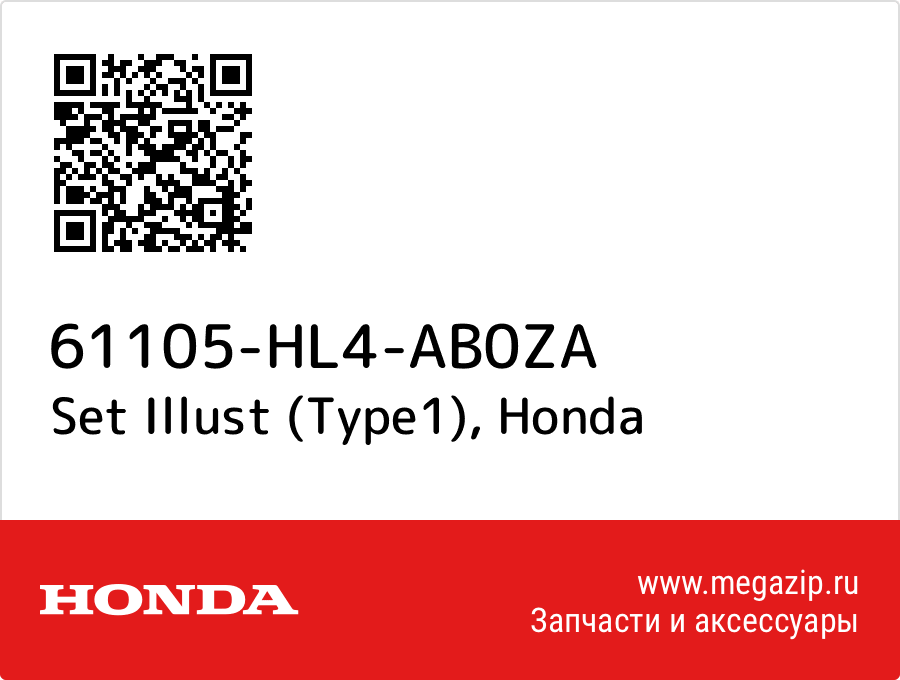 61105-HL4-AB0ZA
Set Illust (Type1), Honda

HONDA

www.megazip.ru
Запчасти и аксессуары